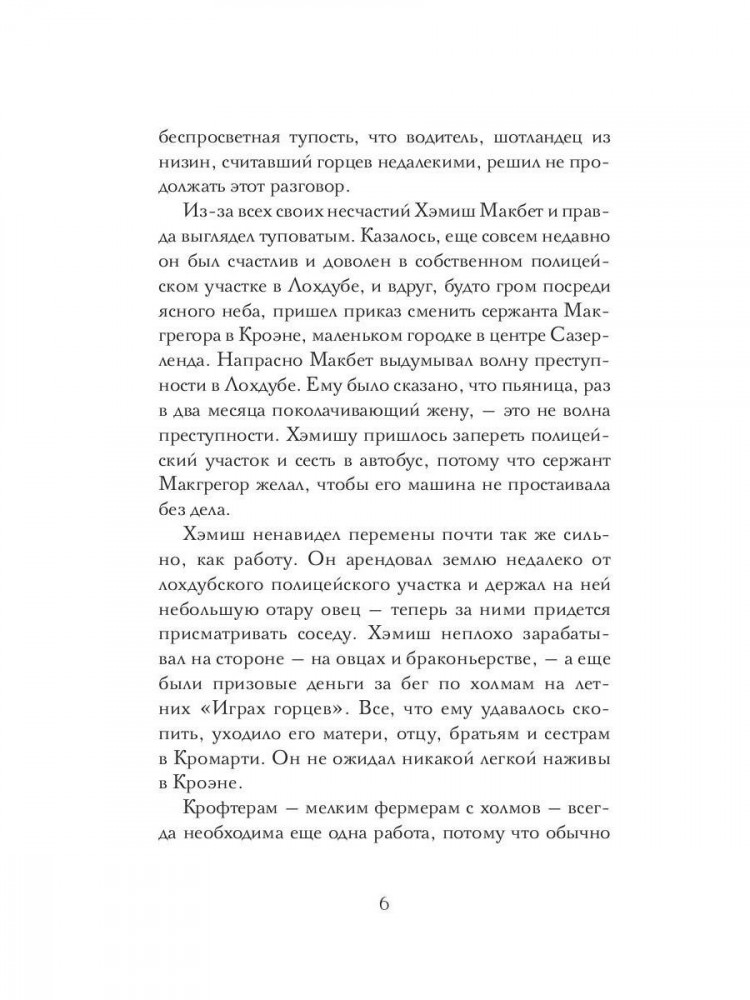 беспросветная тупость, что водитель, шотландец из низин, считавший горцев недалекими, решил не продолжать этот разговор.

Из-за всех своих несчастий Хэмиш Макбет и правда выглядел туповатым. Казалось, еще совсем недавно он был счастлив и доволен в собственном полицейском участке в Лохдубе, и вдруг, будто гром посреди ясного неба, пришел приказ сменить сержанта Макгрегора в Кроэне, маленьком городке в центре Сазерленда. Напрасно Макбет выдумывал волну преступности в Лохдубе. Ему было сказано, что пьяница, раз в два месяца поколачивающий жену, — это не волна преступности. Хэмишу пришлось запереть полицейский участок и сесть в автобус, потому что сержант Макгрегор желал, чтобы его машина не простаивала без дела.

Хэмиш ненавидел перемены почти так же сильно, как работу. Он арендовал землю недалеко от лохдубского полицейского участка и держал на ней небольшую отару овец — теперь за ними придется присматривать соседу. Хэмиш неплохо зарабатывал на стороне — на овцах и браконьерстве, — а еще были призовые деньги за бег по холмам на летних «Играх горцев». Все, что ему удавалось скопить, уходило его матери, отцу, братьям и сестрам в Кромарти. Он не ожидал никакой легкой наживы в Кроэне.

Крофтерам — мелким фермерам с холмов — всегда необходима еще одна работа, потому что обычно

6